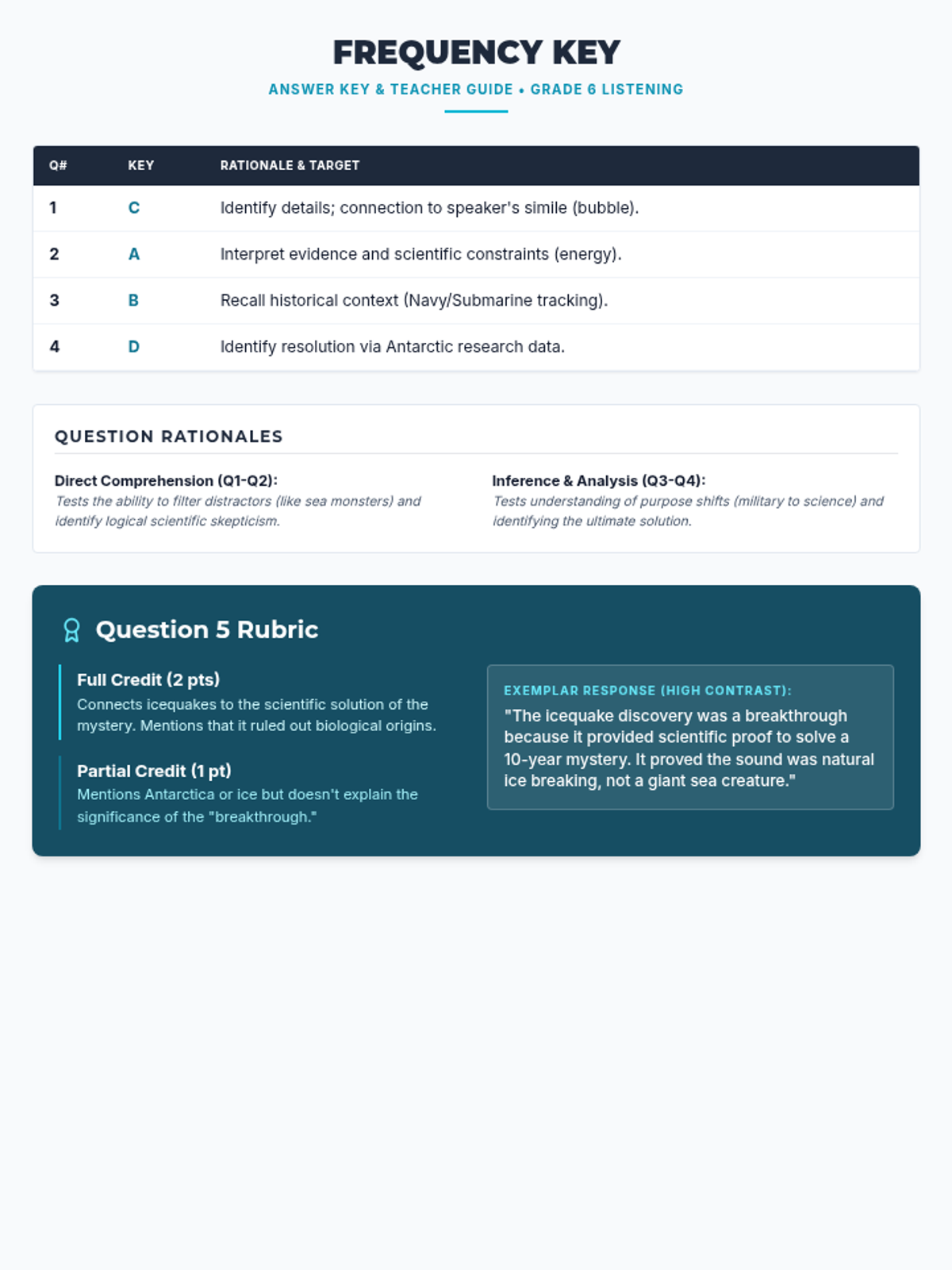 FREQUENCY KEY

ANSWER KEY & TEACHER GUIDE • GRADE 6 LISTENING

| Q# | KEY | RATIONALE & TARGET |
|---|---|---|
| 1 | C | Identify details; connection to speaker's simile (bubble). |
| 2 | A | Interpret evidence and scientific constraints (energy). |
| 3 | B | Recall historical context (Navy/Submarine tracking). |
| 4 | D | Identify resolution via Antarctic research data. |

QUESTION RATIONALES

Direct Comprehension (Q1-Q2):
Tests the ability to filter distractors (like sea monsters) and identify logical scientific skepticism.

Inference & Analysis (Q3-Q4):
Tests understanding of purpose shifts (military to science) and identifying the ultimate solution.

Question 5 Rubric

Full Credit (2 pts)
Connects icequakes to the scientific solution of the mystery. Mentions that it ruled out biological origins.

Partial Credit (1 pt)
Mentions Antarctica or ice but doesn't explain the significance of the "breakthrough."

EXEMPLAR RESPONSE (HIGH CONTRAST):
"The icequake discovery was a breakthrough because it provided scientific proof to solve a 10-year mystery. It proved the sound was natural ice breaking, not a giant sea creature."